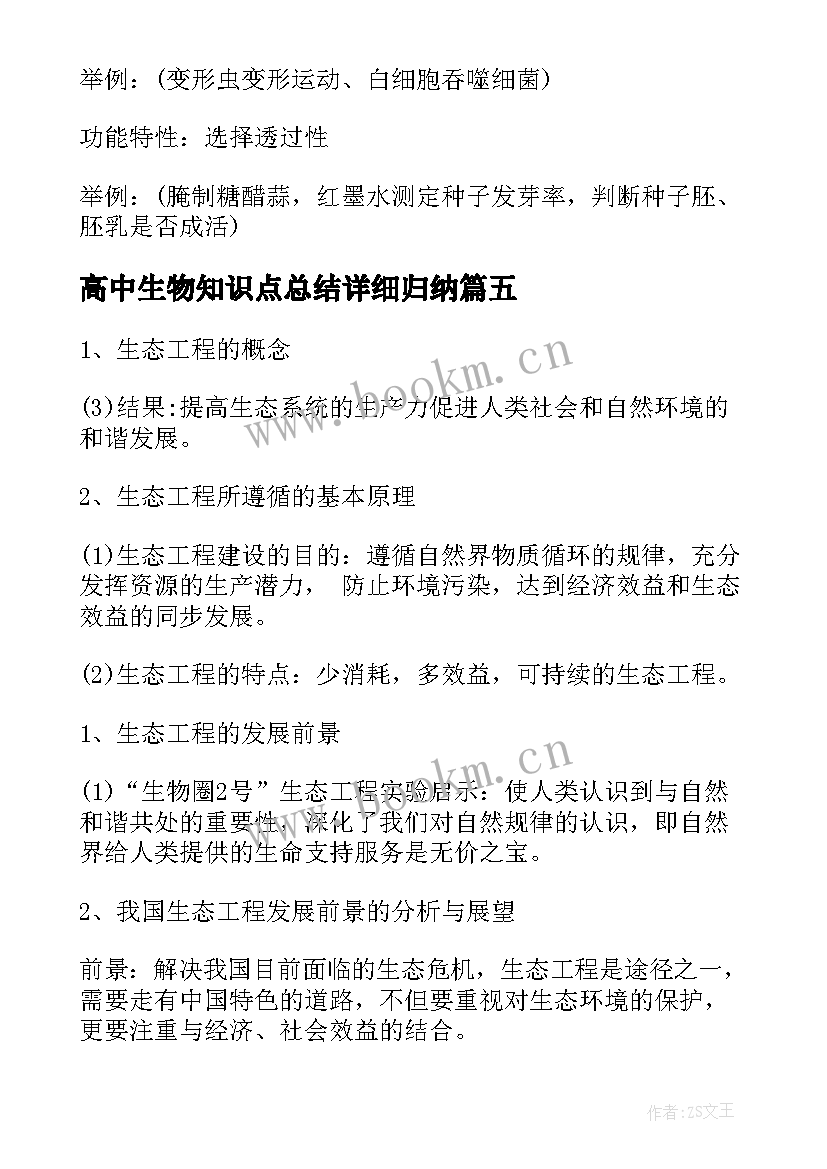 举例：(变形虫变形运动、白细胞吞噬细菌)

功能特性：选择透过性

举例：(腌制糖醋蒜，红墨水测定种子发芽率，判断种子胚、胚乳是否成活)

高中生物知识点总结详细归纳篇五

1、生态工程的概念

(3)结果:提高生态系统的生产力促进人类社会和自然环境的和谐发展。

2、生态工程所遵循的基本原理

(1)生态工程建设的目的：遵循自然界物质循环的规律，充分发挥资源的生产潜力， 防止环境污染，达到经济效益和生态效益的同步发展。

(2)生态工程的特点：少消耗，多效益，可持续的生态工程。

1、生态工程的发展前景

(1)“生物圈2号”生态工程实验启示：使人类认识到与自然和谐共处的重要性，深化了我们对自然规律的认识，即自然界给人类提供的生命支持服务是无价之宝。

2、我国生态工程发展前景的分析与展望

前景：解决我国目前面临的生态危机，生态工程是途径之一，需要走有中国特色的道路，不但要重视对生态环境的保护，更要注重与经济、社会效益的结合。

www.bookm.cn

www.bookm.cn

作者:ZS文王